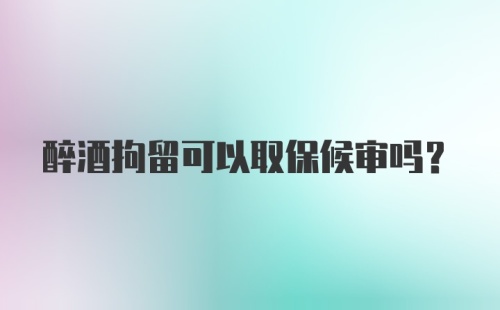 醉酒拘留可以取保候审吗？